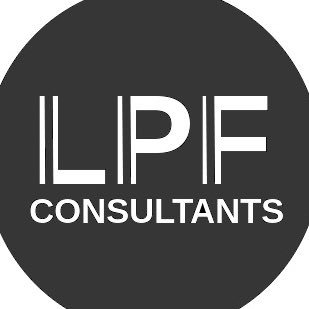 LPF
CONSULTANTS